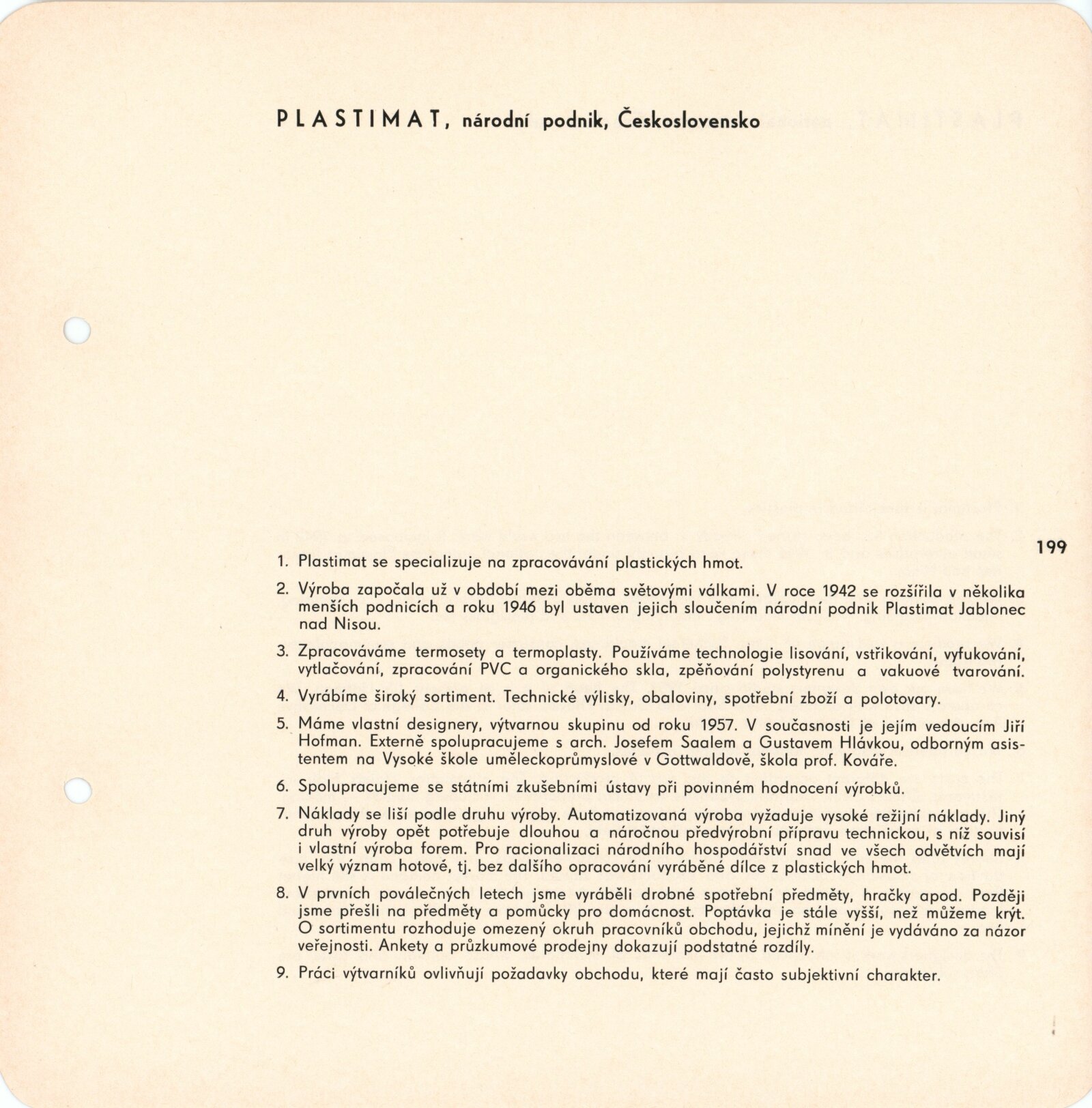 PLASTIMAT, národní podnik, Československo

199

1. Plastimat se specializuje na zpracovávání plastických hmot.

2. Výroba započala už v období mezi oběma světovými válkami. V roce 1942 se rozšířila v několika menších podnicích a roku 1946 byl ustaven jejich sloučením národní podnik Plastimat Jablonec nad Nisou.

3. Zpracováváme termosety a termoplasty. Používáme technologie lisování, vstřikování, vyfukování, vytlačování, zpracování PVC a organického skla, zpěňování polystyrenu a vakuové tvarování.

4. Vyrábíme široký sortiment. Technické výlisky, obaloviny, spotřební zboží a polotovary.

5. Máme vlastní designery, výtvarnou skupinu od roku 1957. V současnosti je jejím vedoucím Jiří Hofman. Externě spolupracujeme s arch. Josefem Saalem a Gustavem Hlávkou, odborným asistentem na Vysoké škole uměleckoprůmyslové v Gottwaldově, škola prof. Kováře.

6. Spolupracujeme se státními zkušebními ústavy při povinném hodnocení výrobků.

7. Náklady se liší podle druhu výroby. Automatizovaná výroba vyžaduje vysoké režijní náklady. Jiný druh výroby opět potřebuje dlouhou a náročnou předvýrobní přípravu technickou, s níž souvisí i vlastní výroba forem. Pro racionalizaci národního hospodářství snad ve všech odvětvích mají velký význam hotové, tj. bez dalšího opracování vyráběné dílce z plastických hmot.

8. V prvních poválečných letech jsme vyráběli drobné spotřební předměty, hračky apod. Později jsme přešli na předměty a pomůcky pro domácnost. Poptávka je stále vyšší, než můžeme krýt. O sortimentu rozhoduje omezený okruh pracovníků obchodu, jejichž mínění je vydáváno za názor veřejnosti. Ankety a průzkumové prodejny dokazují podstatné rozdíly.

9. Práci výtvarníků ovlivňují požadavky obchodu, které mají často subjektivní charakter.